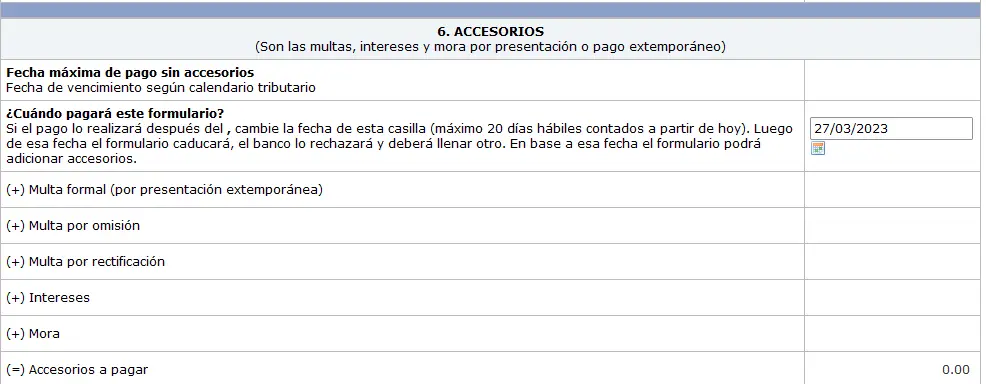 6. ACCESORIOS
(Son las multas, intereses y mora por presentación o pago extemporáneo)

| | |
|---|---|
| **Fecha máxima de pago sin accesorios** Fecha de vencimiento según calendario tributario | |
| **¿Cuándo pagará este formulario?** Si el pago lo realizará después del , cambie la fecha de esta casilla (máximo 20 días hábiles contados a partir de hoy). Luego de esa fecha el formulario caducará, el banco lo rechazará y deberá llenar otro. En base a esa fecha el formulario podrá adicionar accesorios. | 27/03/2023 |
| (+) Multa formal (por presentación extemporánea) | |
| (+) Multa por omisión | |
| (+) Multa por rectificación | |
| (+) Intereses | |
| (+) Mora | |
| (=) Accesorios a pagar | 0.00 |